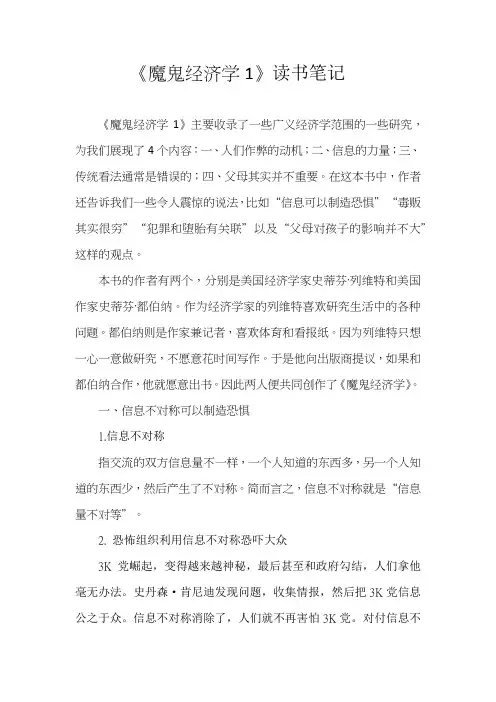 《魔鬼经济学 1》读书笔记

《魔鬼经济学 1》主要收录了一些广义经济学范围的一些研究，为我们展现了 4 个内容：一、人们作弊的动机；二、信息的力量；三、传统看法通常是错误的；四、父母其实并不重要。在这本书中，作者还告诉我们一些令人震惊的说法，比如“信息可以制造恐惧”“毒贩其实很穷”“犯罪和堕胎有关联”以及“父母对孩子的影响并不大”这样的观点。

本书的作者有两个，分别是美国经济学家史蒂芬·列维特和美国作家史蒂芬·都伯纳。作为经济学家的列维特喜欢研究生活中的各种问题。都伯纳则是作家兼记者，喜欢体育和看报纸。因为列维特只想一心一意做研究，不愿意花时间写作。于是他向出版商提议，如果和都伯纳合作，他就愿意出书。因此两人便共同创作了《魔鬼经济学》。

一、信息不对称可以制造恐惧

1.信息不对称

指交流的双方信息量不一样，一个人知道的东西多，另一个人知道的东西少，然后产生了不对称。简而言之，信息不对称就是“信息量不对等”。

2. 恐怖组织利用信息不对称恐吓大众

3K 党崛起，变得越来越神秘，最后甚至和政府勾结，人们拿他毫无办法。史丹森·肯尼迪发现问题，收集情报，然后把 3K 党信息公之于众。信息不对称消除了，人们就不再害怕 3K 党。对付信息不